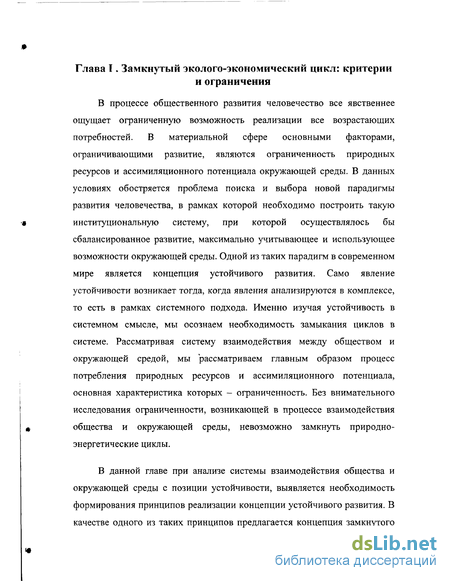 Глава I . Замкнутый эколого-экономический цикл: критерии и ограничения

В процессе общественного развития человечество все явственнее ощущает ограниченную возможность реализации все возрастающих потребностей. В материальной сфере основными факторами, ограничивающими развитие, являются ограниченность природных ресурсов и ассимиляционного потенциала окружающей среды. В данных условиях обостряется проблема поиска и выбора новой парадигмы развития человечества, в рамках которой необходимо построить такую институциональную систему, при которой осуществлялось бы сбалансированное развитие, максимально учитывающее и использующее возможности окружающей среды. Одной из таких парадигм в современном мире является концепция устойчивого развития. Само явление устойчивости возникает тогда, когда явления анализируются в комплексе, то есть в рамках системного подхода. Именно изучая устойчивость в системном смысле, мы осознаем необходимость замыкания циклов в системе. Рассматривая систему взаимодействия между обществом и окружающей средой, мы рассматриваем главным образом процесс потребления природных ресурсов и ассимиляционного потенциала, основная характеристика которых – ограниченность. Без внимательного исследования ограниченности, возникающей в процессе взаимодействия общества и окружающей среды, невозможно замкнуть природно-энергетические циклы.

В данной главе при анализе системы взаимодействия общества и окружающей среды с позиции устойчивости, выявляется необходимость формирования принципов реализации концепции устойчивого развития. В качестве одного из таких принципов предлагается концепция замкнутого

dsLib.net
библиотека диссертаций